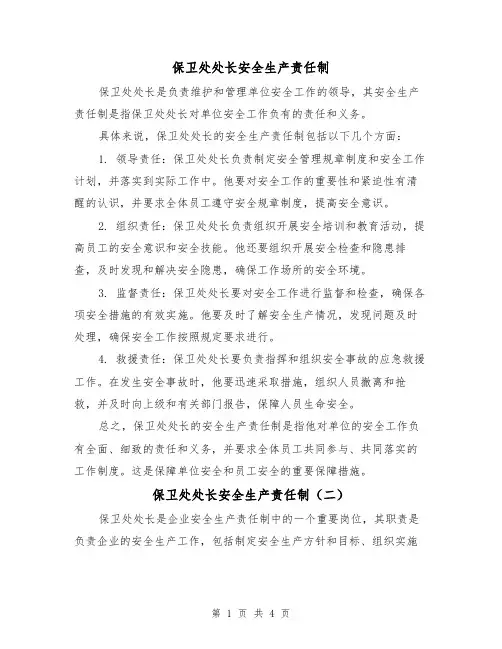 保卫处处长安全生产责任制

保卫处处长是负责维护和管理单位安全工作的领导，其安全生产责任制是指保卫处处长对单位安全工作负有的责任和义务。

具体来说，保卫处处长的安全生产责任制包括以下几个方面：

1. 领导责任：保卫处处长负责制定安全管理规章制度和安全工作计划，并落实到实际工作中。他要对安全工作的重要性和紧迫性有清醒的认识，并要求全体员工遵守安全规章制度，提高安全意识。

2. 组织责任：保卫处处长负责组织开展安全培训和教育活动，提高员工的安全意识和安全技能。他还要组织开展安全检查和隐患排查，及时发现和解决安全隐患，确保工作场所的安全环境。

3. 监督责任：保卫处处长要对安全工作进行监督和检查，确保各项安全措施的有效实施。他要及时了解安全生产情况，发现问题及时处理，确保安全工作按照规定要求进行。

4. 救援责任：保卫处处长要负责指挥和组织安全事故的应急救援工作。在发生安全事故时，他要迅速采取措施，组织人员撤离和抢救，并及时向上级和有关部门报告，保障人员生命安全。

总之，保卫处处长的安全生产责任制是指他对单位的安全工作负有全面、细致的责任和义务，并要求全体员工共同参与、共同落实的工作制度。这是保障单位安全和员工安全的重要保障措施。

保卫处处长安全生产责任制（二）

保卫处处长是企业安全生产责任制中的一个重要岗位，其职责是负责企业的安全生产工作，包括制定安全生产方针和目标、组织实施

第 1 页 共 4 页